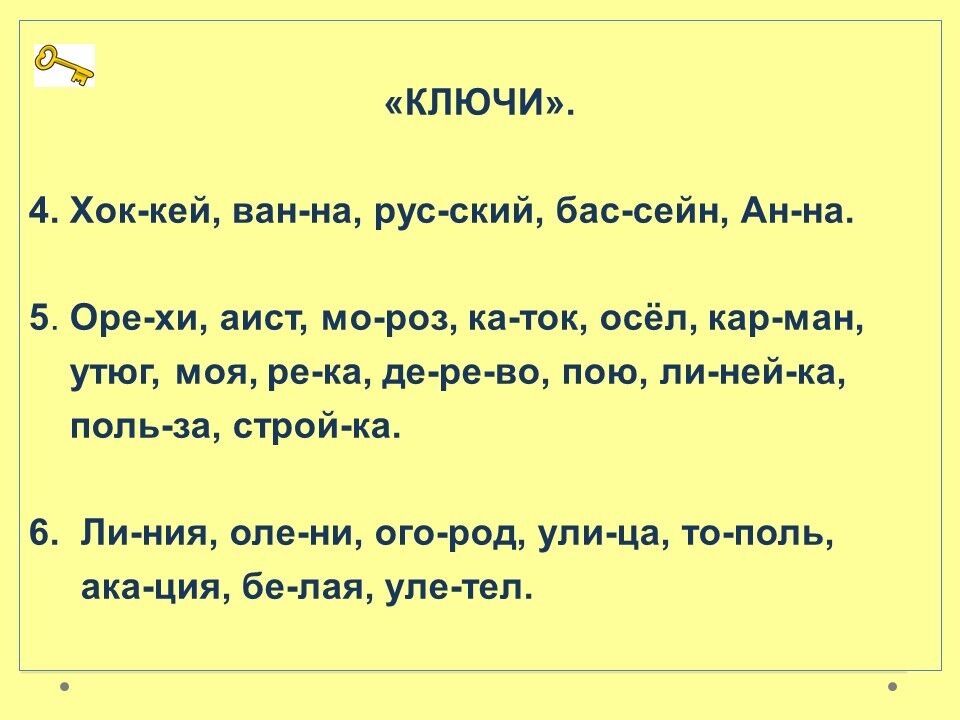 «КЛЮЧИ».

4. Хок-кей, ван-на, рус-ский, бас-сейн, Ан-на.

5. Оре-хи, аист, мо-роз, ка-ток, осёл, кар-ман, утюг, моя, ре-ка, де-ре-во, пою, ли-ней-ка, поль-за, строй-ка.

6. Ли-ния, оле-ни, ого-род, ули-ца, то-поль, ака-ция, бе-лая, уле-тел.